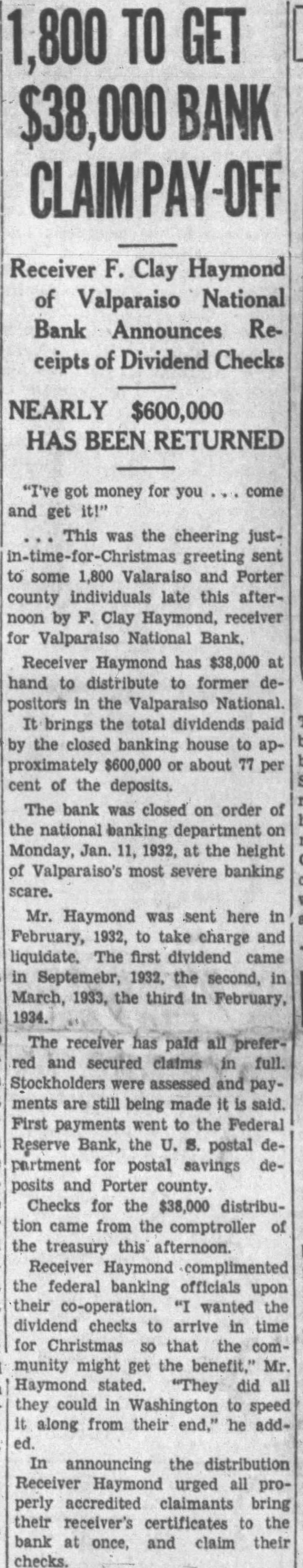 1,800 TO GET $38,000 BANK CLAIM PAY-OFF

Receiver F. Clay Haymond of Valparaiso National Bank Announces Receipts of Dividend Checks

NEARLY $600,000 HAS BEEN RETURNED

"I've got money for you . . . come and get it!"

. . . This was the cheering just-in-time-for-Christmas greeting sent to some 1,800 Valaraiso and Porter county individuals late this afternoon by F. Clay Haymond, receiver for Valparaiso National Bank.

Receiver Haymond has $38,000 at hand to distribute to former depositors in the Valparaiso National. It brings the total dividends paid by the closed banking house to approximately $600,000 or about 77 per cent of the deposits.

The bank was closed on order of the national banking department on Monday, Jan. 11, 1932, at the height of Valparaiso's most severe banking scare.

Mr. Haymond was sent here in February, 1932, to take charge and liquidate. The first dividend came in Septemebr, 1932, the second, in March, 1933, the third in February, 1934.

The receiver has paid all preferred and secured claims in full. Stockholders were assessed and payments are still being made it is said. First payments went to the Federal Reserve Bank, the U. S. postal department for postal savings deposits and Porter county.

Checks for the $38,000 distribution came from the comptroller of the treasury this afternoon.

Receiver Haymond complimented the federal banking officials upon their co-operation. "I wanted the dividend checks to arrive in time for Christmas so that the community might get the benefit," Mr. Haymond stated. "They did all they could in Washington to speed it along from their end," he added.

In announcing the distribution Receiver Haymond urged all properly accredited claimants bring their receiver's certificates to the bank at once, and claim their checks.